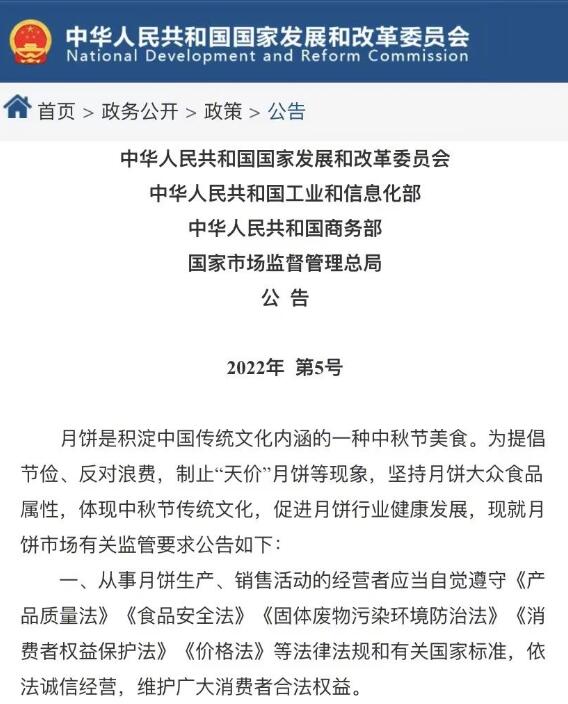 中华人民共和国国家发展和改革委员会
National Development and Reform Commission

首页 > 政务公开 > 政策 > 公告

中华人民共和国国家发展和改革委员会
中华人民共和国工业和信息化部
中华人民共和国商务部
国家市场监督管理总局
公 告

2022年 第5号

月饼是积淀中国传统文化内涵的一种中秋节美食。为提倡节俭、反对浪费，制止“天价”月饼等现象，坚持月饼大众食品属性，体现中秋节传统文化，促进月饼行业健康发展，现就月饼市场有关监管要求公告如下：

一、从事月饼生产、销售活动的经营者应当自觉遵守《产品质量法》《食品安全法》《固体废物污染环境防治法》《消费者权益保护法》《价格法》等法律法规和有关国家标准，依法诚信经营，维护广大消费者合法权益。